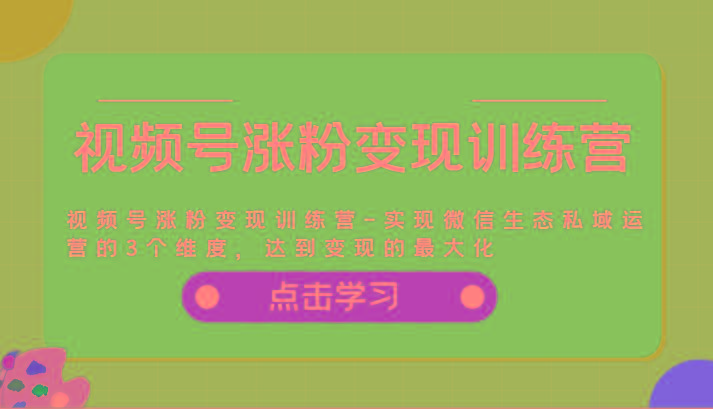 视频号涨粉变现训练营

视频号涨粉变现训练营-实现微信生态私域运营的3个维度，达到变现的最大化

点击学习